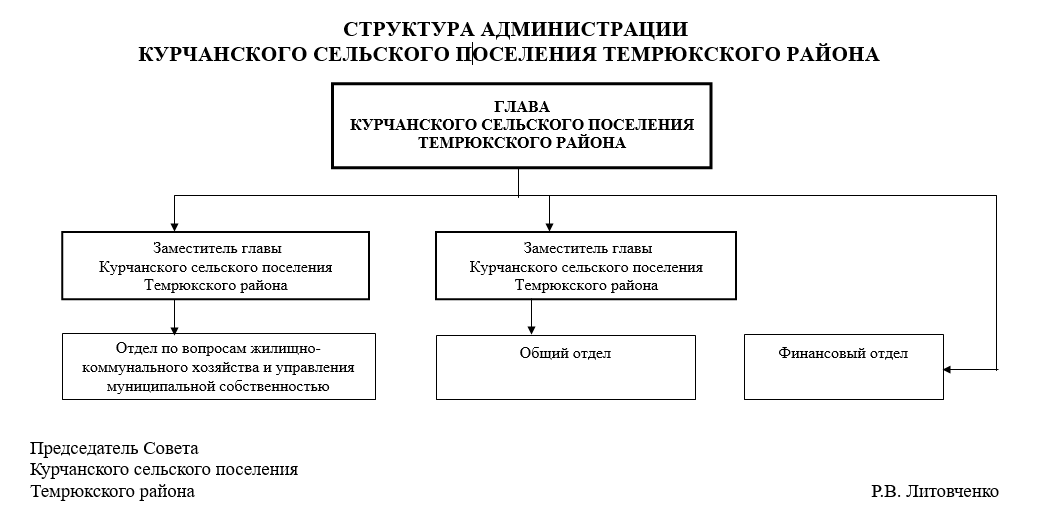 СТРУКТУРА АДМИНИСТРАЦИИ
КУРЧАНСКОГО СЕЛЬСКОГО ПОСЕЛЕНИЯ ТЕМРЮКСКОГО РАЙОНА

ГЛАВА
КУРЧАНСКОГО СЕЛЬСКОГО ПОСЕЛЕНИЯ
ТЕМРЮКСКОГО РАЙОНА

Заместитель главы
Курчанского сельского поселения
Темрюкского района

Заместитель главы
Курчанского сельского поселения
Темрюкского района

Отдел по вопросам жилищно-коммунального хозяйства и управления муниципальной собственностью

Общий отдел

Финансовый отдел

Председатель Совета
Курчанского сельского поселения
Темрюкского района

Р.В. Литовченко